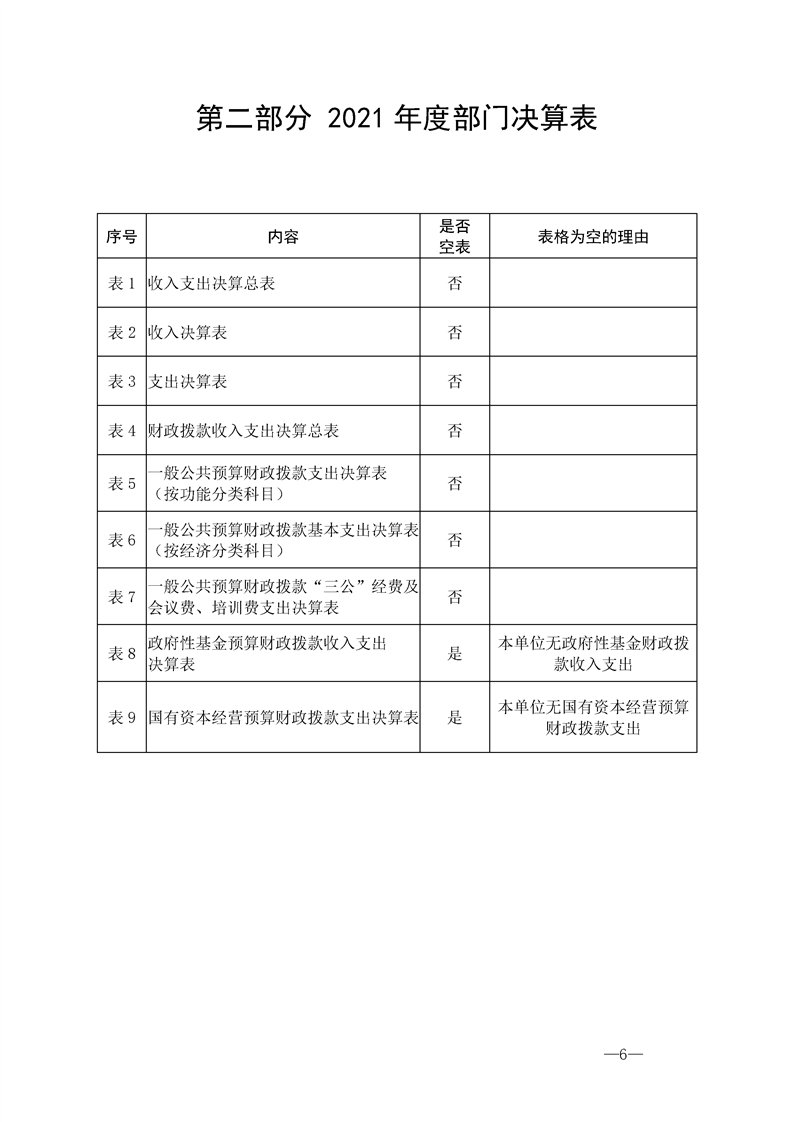 第二部分 2021 年度部门决算表

| 序号 | 内容 | 是否空表 | 表格为空的理由 |
|---|---|---|---|
| 表 1 | 收入支出决算总表 | 否 | |
| 表 2 | 收入决算表 | 否 | |
| 表 3 | 支出决算表 | 否 | |
| 表 4 | 财政拨款收入支出决算总表 | 否 | |
| 表 5 | 一般公共预算财政拨款支出决算表（按功能分类科目） | 否 | |
| 表 6 | 一般公共预算财政拨款基本支出决算表（按经济分类科目） | 否 | |
| 表 7 | 一般公共预算财政拨款“三公”经费及会议费、培训费支出决算表 | 否 | |
| 表 8 | 政府性基金预算财政拨款收入支出决算表 | 是 | 本单位无政府性基金财政拨款收入支出 |
| 表 9 | 国有资本经营预算财政拨款支出决算表 | 是 | 本单位无国有资本经营预算财政拨款支出 |

—6—